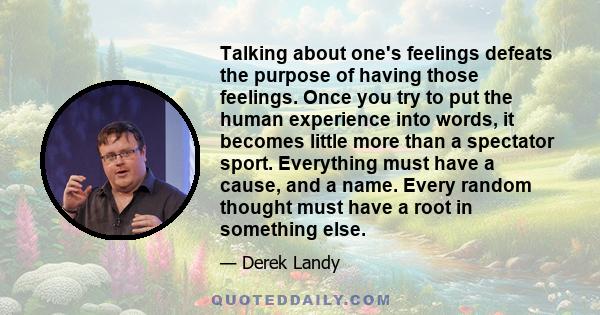 Talking about one's feelings defeats the purpose of having those feelings. Once you try to put the human experience into words, it becomes little more than a spectator sport. Everything must have a cause, and a name. Every random thought must have a root in something else.

— Derek Landy

QUOTEDDAILY.COM